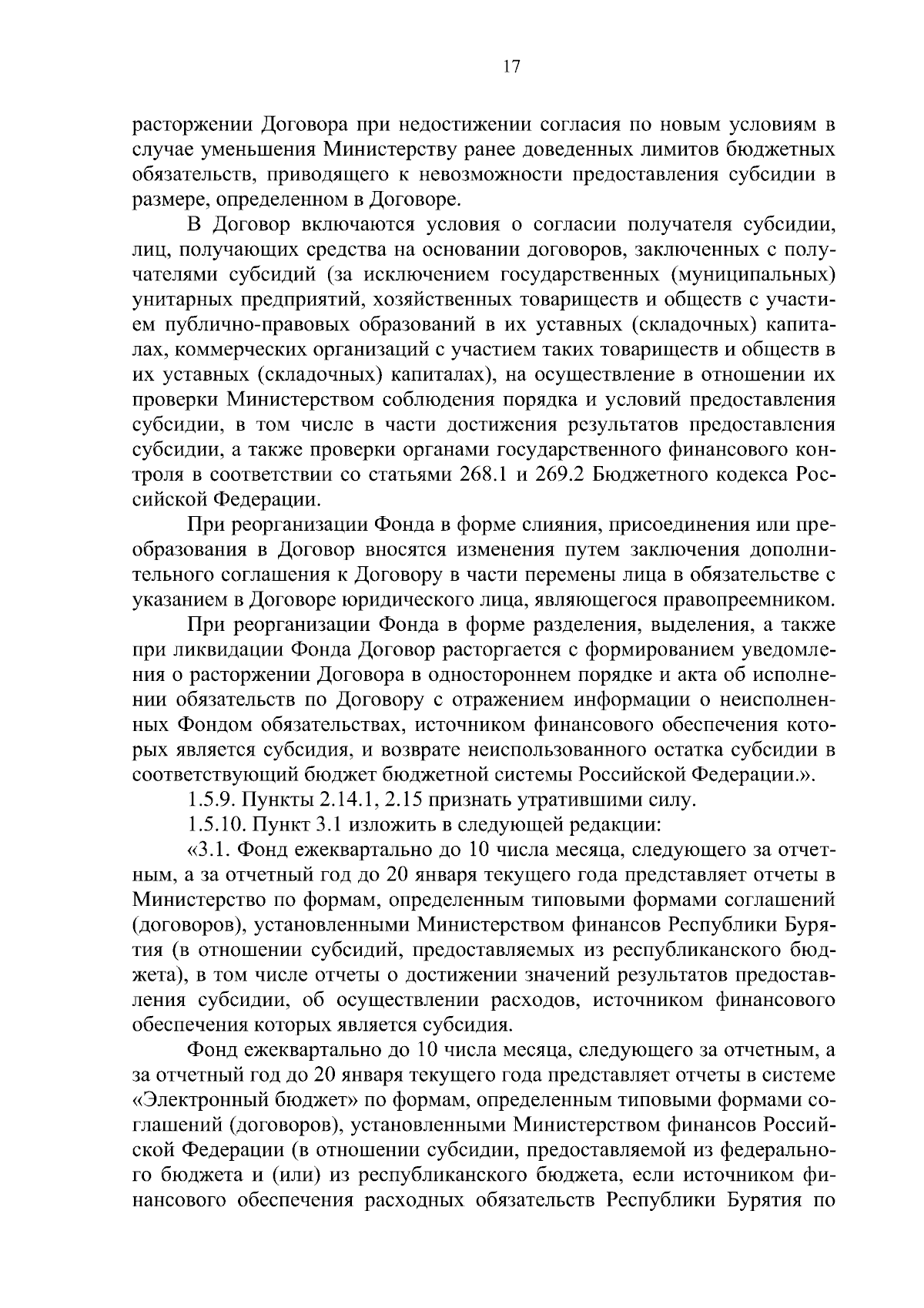 17

расторжении Договора при недостижении согласия по новым условиям в случае уменьшения Министерству ранее доведенных лимитов бюджетных обязательств, приводящего к невозможности предоставления субсидии в размере, определенном в Договоре.

В Договор включаются условия о согласии получателя субсидии, лиц, получающих средства на основании договоров, заключенных с получателями субсидий (за исключением государственных (муниципальных) унитарных предприятий, хозяйственных товариществ и обществ с участием публично-правовых образований в их уставных (складочных) капиталах, коммерческих организаций с участием таких товариществ и обществ в их уставных (складочных) капиталах), на осуществление в отношении их проверки Министерством соблюдения порядка и условий предоставления субсидии, в том числе в части достижения результатов предоставления субсидии, а также проверки органами государственного финансового контроля в соответствии со статьями 268.1 и 269.2 Бюджетного кодекса Российской Федерации.

При реорганизации Фонда в форме слияния, присоединения или преобразования в Договор вносятся изменения путем заключения дополнительного соглашения к Договору в части перемены лица в обязательстве с указанием в Договоре юридического лица, являющегося правопреемником.

При реорганизации Фонда в форме разделения, выделения, а также при ликвидации Фонда Договор расторгается с формированием уведомления о расторжении Договора в одностороннем порядке и акта об исполнении обязательств по Договору с отражением информации о неисполненных Фондом обязательствах, источником финансового обеспечения которых является субсидия, и возврате неиспользованного остатка субсидии в соответствующий бюджет бюджетной системы Российской Федерации.».

1.5.9. Пункты 2.14.1, 2.15 признать утратившими силу.

1.5.10. Пункт 3.1 изложить в следующей редакции:

«3.1. Фонд ежеквартально до 10 числа месяца, следующего за отчетным, а за отчетный год до 20 января текущего года представляет отчеты в Министерство по формам, определенным типовыми формами соглашений (договоров), установленными Министерством финансов Республики Бурятия (в отношении субсидий, предоставляемых из республиканского бюджета), в том числе отчеты о достижении значений результатов предоставления субсидии, об осуществлении расходов, источником финансового обеспечения которых является субсидия.

Фонд ежеквартально до 10 числа месяца, следующего за отчетным, а за отчетный год до 20 января текущего года представляет отчеты в системе «Электронный бюджет» по формам, определенным типовыми формами соглашений (договоров), установленными Министерством финансов Российской Федерации (в отношении субсидии, предоставляемой из федерального бюджета и (или) из республиканского бюджета, если источником финансового обеспечения расходных обязательств Республики Бурятия по